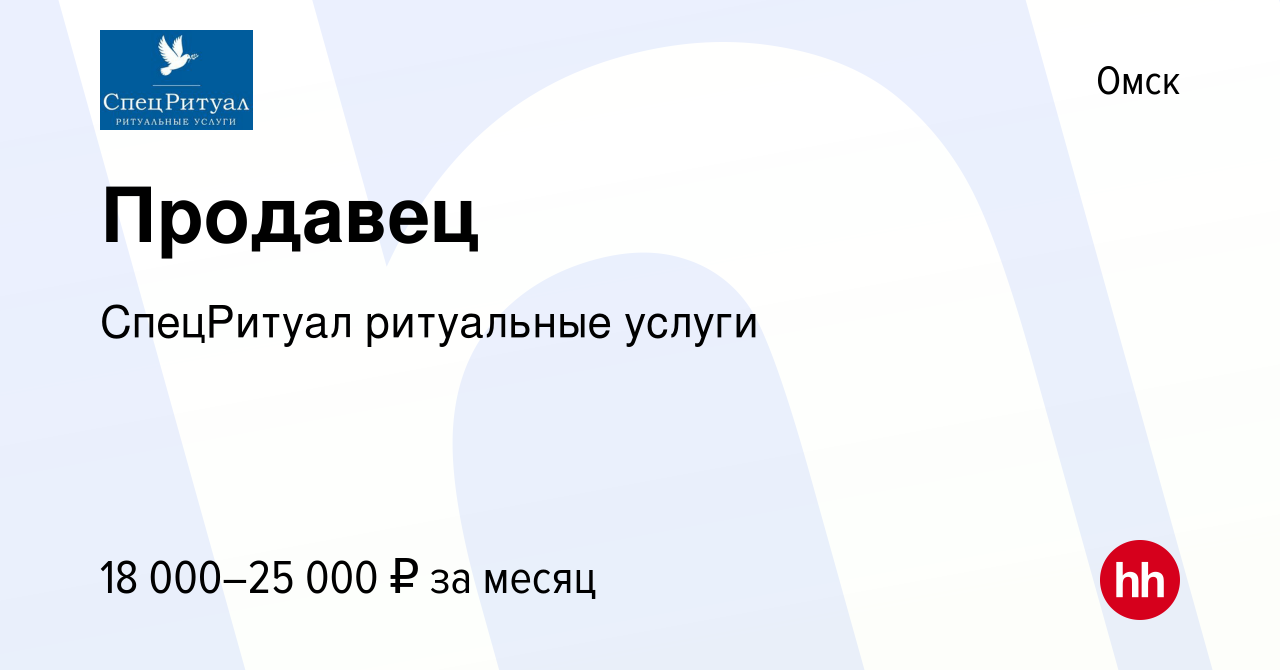 СпецРитуал
РИТУАЛЬНЫЕ УСЛУГИ

Омск

Продавец

СпецРитуал ритуальные услуги

18 000–25 000 ₽ за месяц

hh